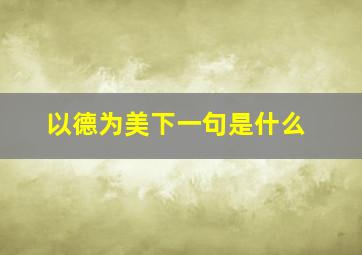 以德为美下一句是什么